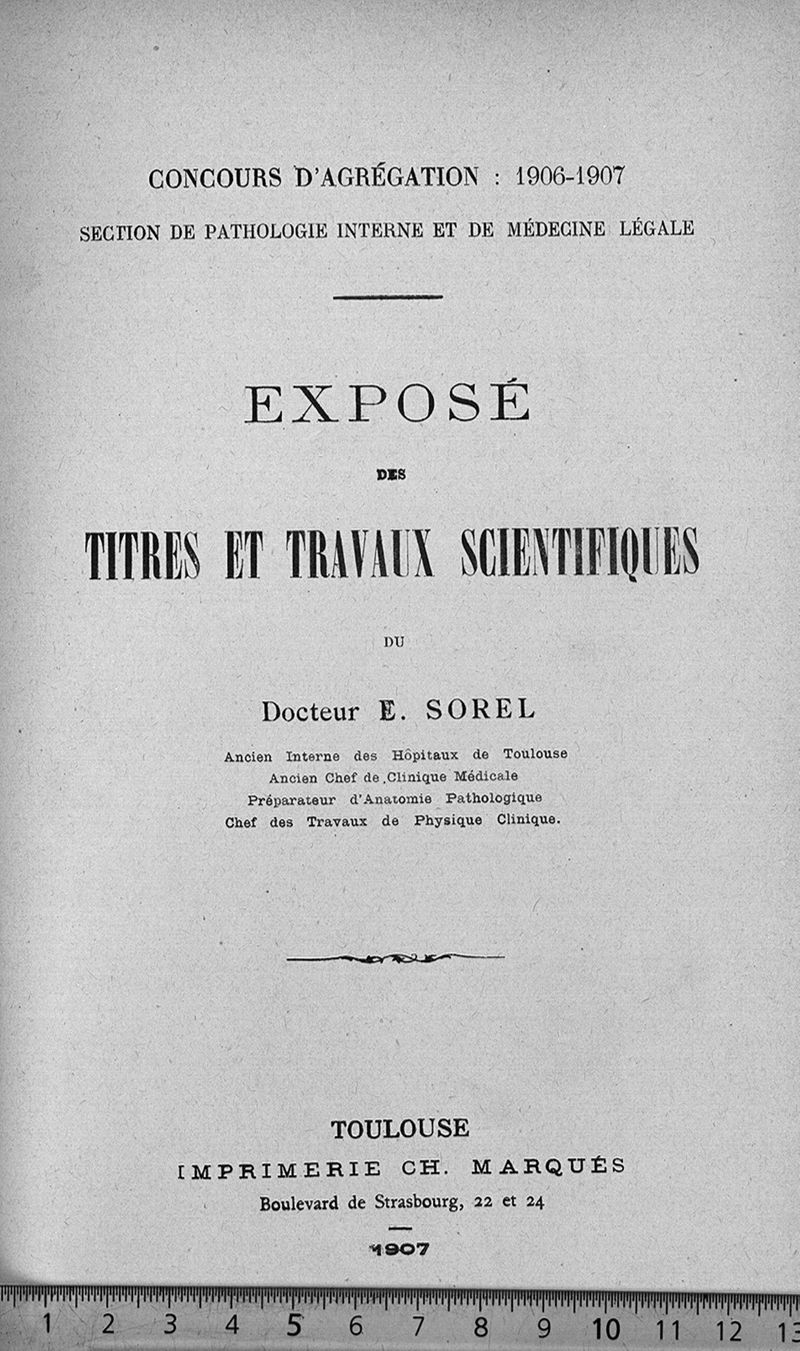 CONCOURS D'AGRÉGATION : 1906-1907
SECTION DE PATHOLOGIE INTERNE ET DE MÉDECINE LÉGALE

EXPOSÉ

DES

TITRES ET TRAVAUX SCIENTIFIQUES

DU

Docteur E. SOREL

Ancien Interne des Hôpitaux de Toulouse
Ancien Chef de Clinique Médicale
Préparateur d'Anatomie Pathologique
Chef des Travaux de Physique Clinique.

TOULOUSE
IMPRIMERIE CH. MARQUÉS
Boulevard de Strasbourg, 22 et 24

1907

1 2 3 4 5 6 7 8 9 10 11 12 13